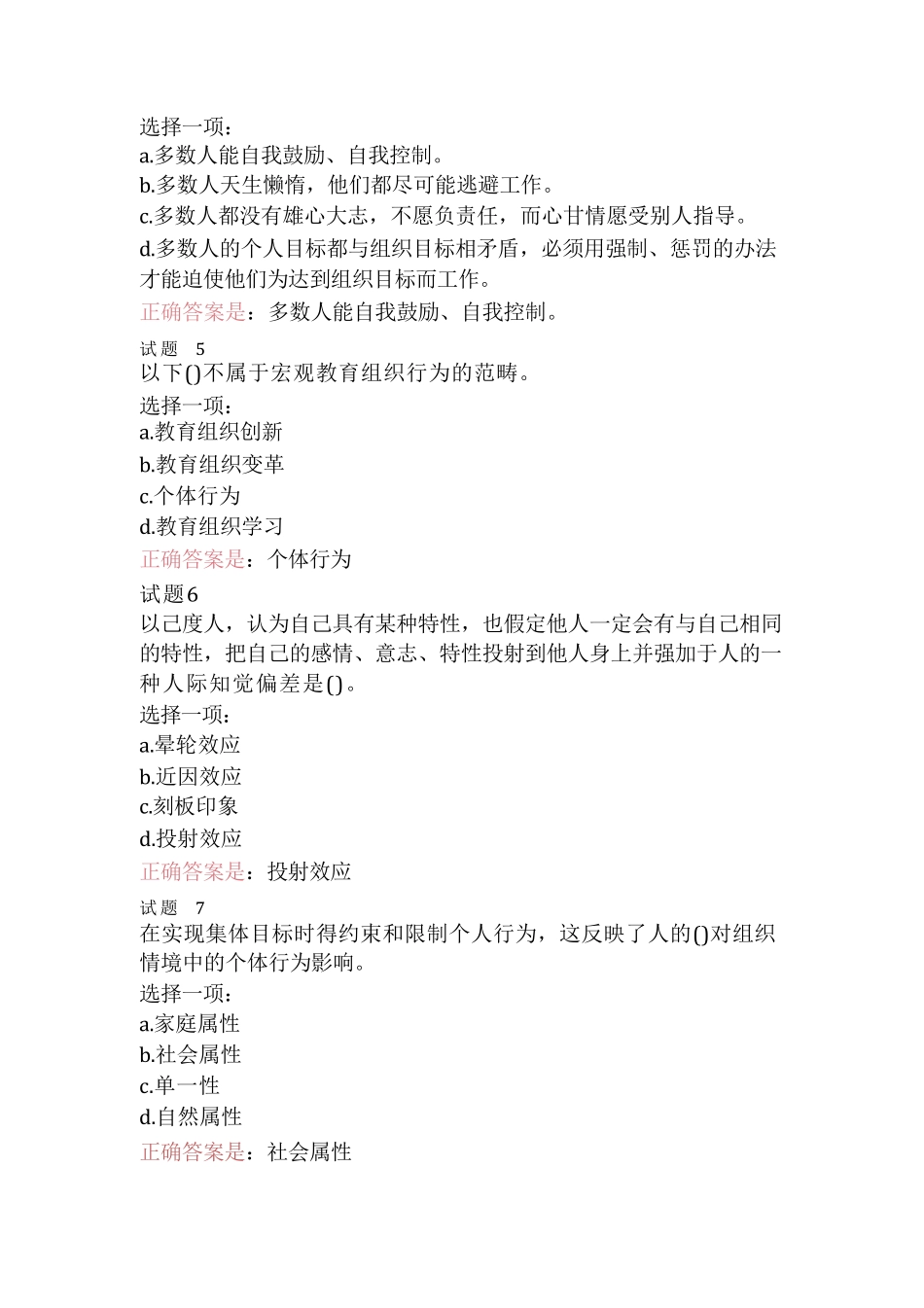 选择一项：
a.多数人能自我鼓励、自我控制。
b.多数人天生懒惰，他们都尽可能逃避工作。
c.多数人都没有雄心大志，不愿负责任，而心甘情愿受别人指导。
d.多数人的个人目标都与组织目标相矛盾，必须用强制、惩罚的办法才能迫使他们为达到组织目标而工作。
正确答案是：多数人能自我鼓励、自我控制。

试题 5
以下()不属于宏观教育组织行为的范畴。
选择一项：
a.教育组织创新
b.教育组织变革
c.个体行为
d.教育组织学习
正确答案是：个体行为

试题6
以己度人，认为自己具有某种特性，也假定他人一定会有与自己相同的特性，把自己的感情、意志、特性投射到他人身上并强加于人的一种人际知觉偏差是()。
选择一项：
a.晕轮效应
b.近因效应
c.刻板印象
d.投射效应
正确答案是：投射效应

试题 7
在实现集体目标时得约束和限制个人行为，这反映了人的()对组织情境中的个体行为影响。
选择一项：
a.家庭属性
b.社会属性
c.单一性
d.自然属性
正确答案是：社会属性